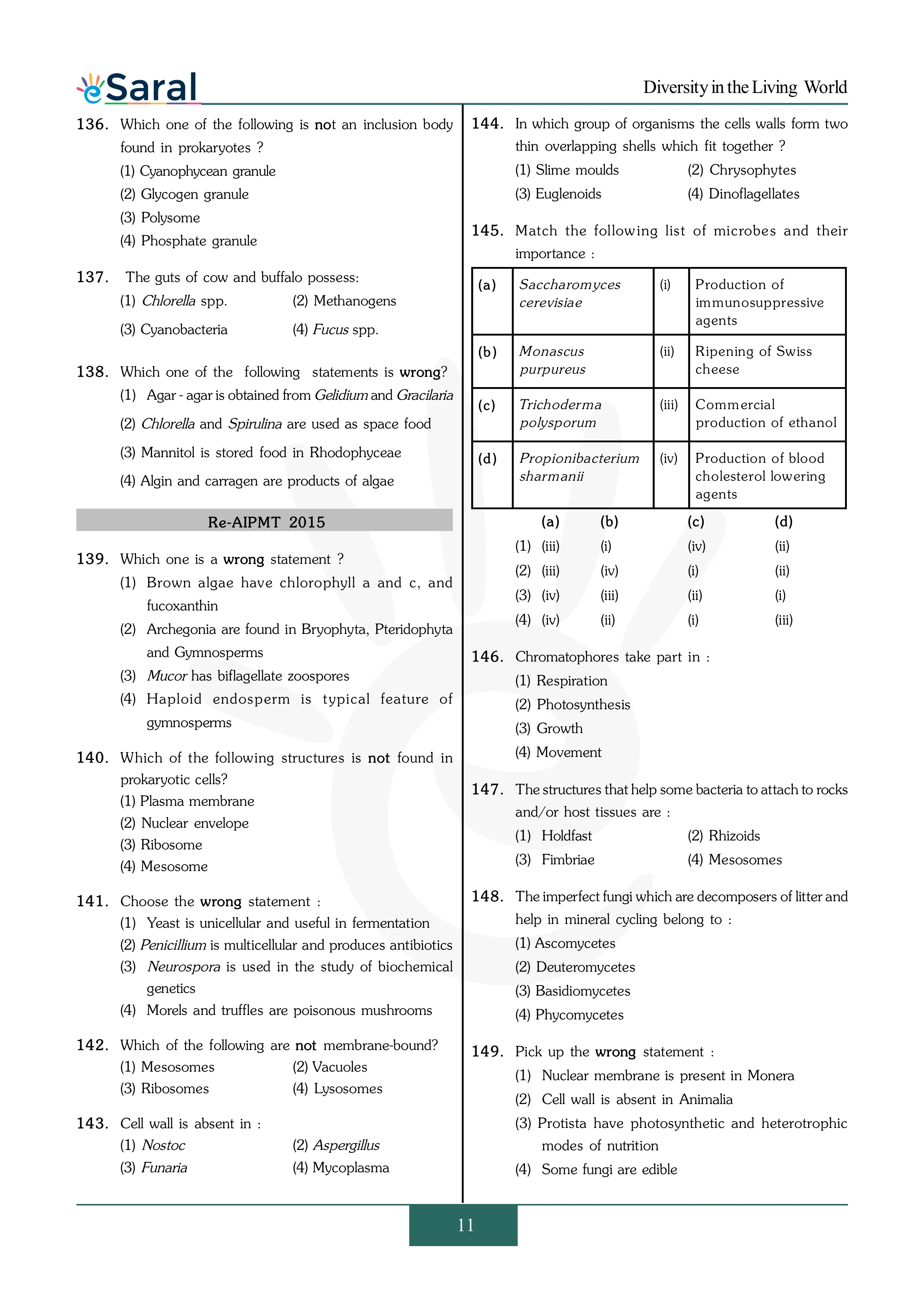 eSaral

Diversity in the Living World

136. Which one of the following is not an inclusion body found in prokaryotes ?
(1) Cyanophycean granule
(2) Glycogen granule
(3) Polysome
(4) Phosphate granule

137. The guts of cow and buffalo possess:
(1) Chlorella spp.
(2) Methanogens
(3) Cyanobacteria
(4) Fucus spp.

138. Which one of the following statements is wrong?
(1) Agar - agar is obtained from Gelidium and Gracilaria
(2) Chlorella and Spirulina are used as space food
(3) Mannitol is stored food in Rhodophyceae
(4) Algin and carragen are products of algae

Re-AIPMT 2015

139. Which one is a wrong statement ?
(1) Brown algae have chlorophyll a and c, and fucoxanthin
(2) Archegonia are found in Bryophyta, Pteridophyta and Gymnosperms
(3) Mucor has biflagellate zoospores
(4) Haploid endosperm is typical feature of gymnosperms

140. Which of the following structures is not found in prokaryotic cells?
(1) Plasma membrane
(2) Nuclear envelope
(3) Ribosome
(4) Mesosome

141. Choose the wrong statement :
(1) Yeast is unicellular and useful in fermentation
(2) Penicillium is multicellular and produces antibiotics
(3) Neurospora is used in the study of biochemical genetics
(4) Morels and truffles are poisonous mushrooms

142. Which of the following are not membrane-bound?
(1) Mesosomes
(2) Vacuoles
(3) Ribosomes
(4) Lysosomes

143. Cell wall is absent in :
(1) Nostoc
(2) Aspergillus
(3) Funaria
(4) Mycoplasma

144. In which group of organisms the cells walls form two thin overlapping shells which fit together ?
(1) Slime moulds
(2) Chrysophytes
(3) Euglenoids
(4) Dinoflagellates

145. Match the following list of microbes and their importance :

| (a) | Saccharomyces cerevisiae | (i) | Production of immunosuppressive agents |
|---|---|---|---|
| (b) | Monascus purpureus | (ii) | Ripening of Swiss cheese |
| (c) | Trichoderma polysporum | (iii) | Commercial production of ethanol |
| (d) | Propionibacterium sharmanii | (iv) | Production of blood cholesterol lowering agents |

| | (a) | (b) | (c) | (d) |
|---|---|---|---|---|
| (1) | (iii) | (i) | (iv) | (ii) |
| (2) | (iii) | (iv) | (i) | (ii) |
| (3) | (iv) | (iii) | (ii) | (i) |
| (4) | (iv) | (ii) | (i) | (iii) |

146. Chromatophores take part in :
(1) Respiration
(2) Photosynthesis
(3) Growth
(4) Movement

147. The structures that help some bacteria to attach to rocks and/or host tissues are :
(1) Holdfast
(2) Rhizoids
(3) Fimbriae
(4) Mesosomes

148. The imperfect fungi which are decomposers of litter and help in mineral cycling belong to :
(1) Ascomycetes
(2) Deuteromycetes
(3) Basidiomycetes
(4) Phycomycetes

149. Pick up the wrong statement :
(1) Nuclear membrane is present in Monera
(2) Cell wall is absent in Animalia
(3) Protista have photosynthetic and heterotrophic modes of nutrition
(4) Some fungi are edible

11